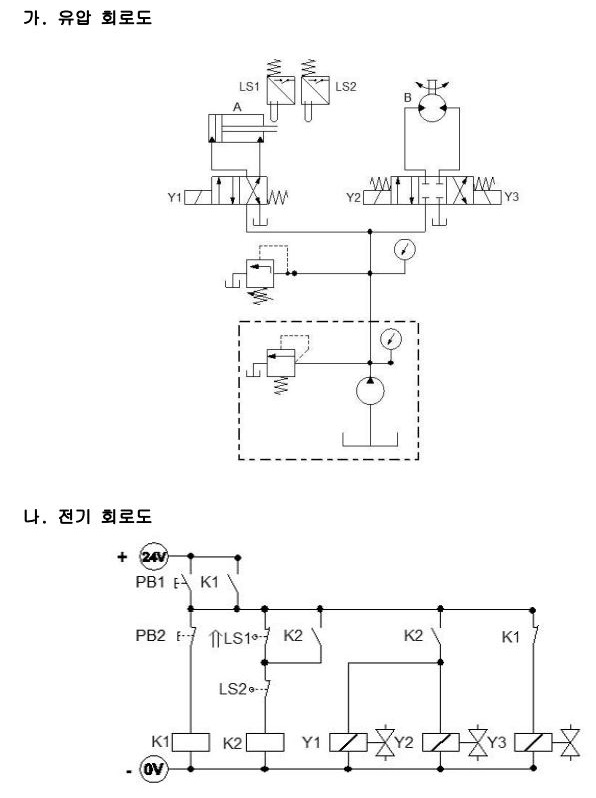 가. 유압 회로도

LS1 LS2
A
B
Y1
Y2
Y3

나. 전기 회로도

+ 24V
PB1 K1
PB2 LS1 K2 K2 K1
LS2
K1 K2 Y1 Y2 Y3
- 0V